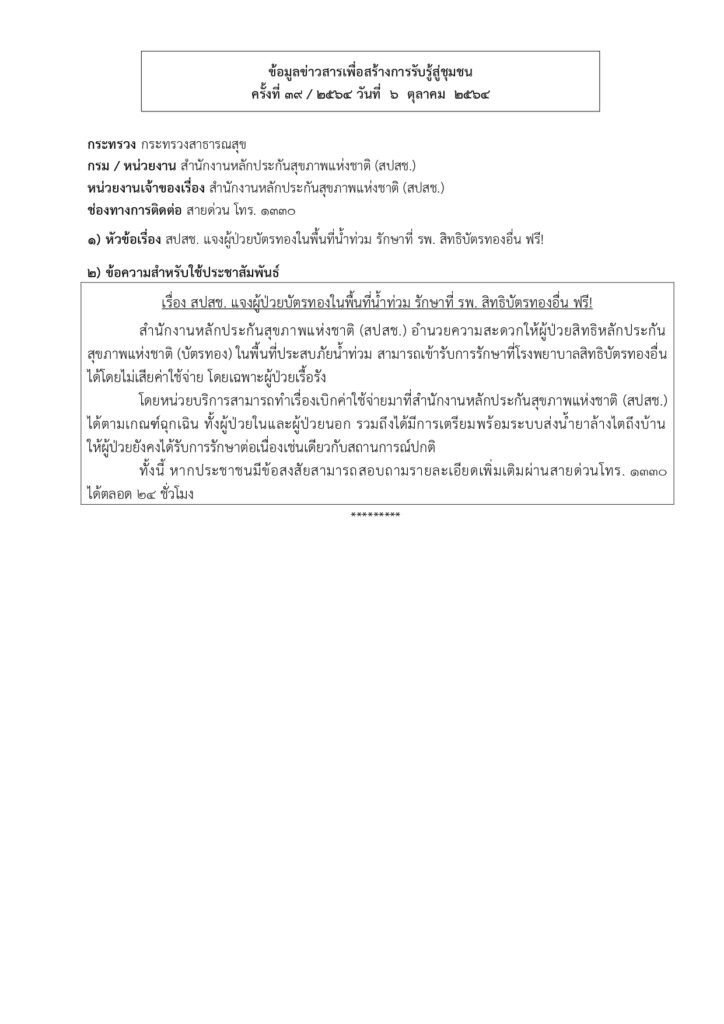 ข้อมูลข่าวสารเพื่อสร้างการรับรู้สู่ชุมชน
ครั้งที่ ๓๙ / ๒๕๖๔ วันที่ ๖ ตุลาคม ๒๕๖๔

กระทรวง กระทรวงสาธารณสุข
กรม / หน่วยงาน สำนักงานหลักประกันสุขภาพแห่งชาติ (สปสช.)
หน่วยงานเจ้าของเรื่อง สำนักงานหลักประกันสุขภาพแห่งชาติ (สปสช.)
ช่องทางการติดต่อ สายด่วน โทร. ๑๓๓๐

๑) หัวข้อเรื่อง สปสช. แจงผู้ป่วยบัตรทองในพื้นที่น้ำท่วม รักษาที่ รพ. สิทธิบัตรทองอื่น ฟรี!

๒) ข้อความสำหรับใช้ประชาสัมพันธ์

เรื่อง สปสช. แจงผู้ป่วยบัตรทองในพื้นที่น้ำท่วม รักษาที่ รพ. สิทธิบัตรทองอื่น ฟรี!

สำนักงานหลักประกันสุขภาพแห่งชาติ (สปสช.) อำนวยความสะดวกให้ผู้ป่วยสิทธิหลักประกันสุขภาพแห่งชาติ (บัตรทอง) ในพื้นที่ประสบภัยน้ำท่วม สามารถเข้ารับการรักษาที่โรงพยาบาลสิทธิบัตรทองอื่นได้โดยไม่เสียค่าใช้จ่าย โดยเฉพาะผู้ป่วยเรื้อรัง

โดยหน่วยบริการสามารถทำเรื่องเบิกค่าใช้จ่ายมาที่สำนักงานหลักประกันสุขภาพแห่งชาติ (สปสช.) ได้ตามเกณฑ์ฉุกเฉิน ทั้งผู้ป่วยในและผู้ป่วยนอก รวมถึงได้มีการเตรียมพร้อมระบบส่งน้ำยาล้างไตถึงบ้าน ให้ผู้ป่วยยังคงได้รับการรักษาต่อเนื่องเช่นเดียวกับสถานการณ์ปกติ

ทั้งนี้ หากประชาชนมีข้อสงสัยสามารถสอบถามรายละเอียดเพิ่มเติมผ่านสายด่วนโทร. ๑๓๓๐ ได้ตลอด ๒๔ ชั่วโมง

*********